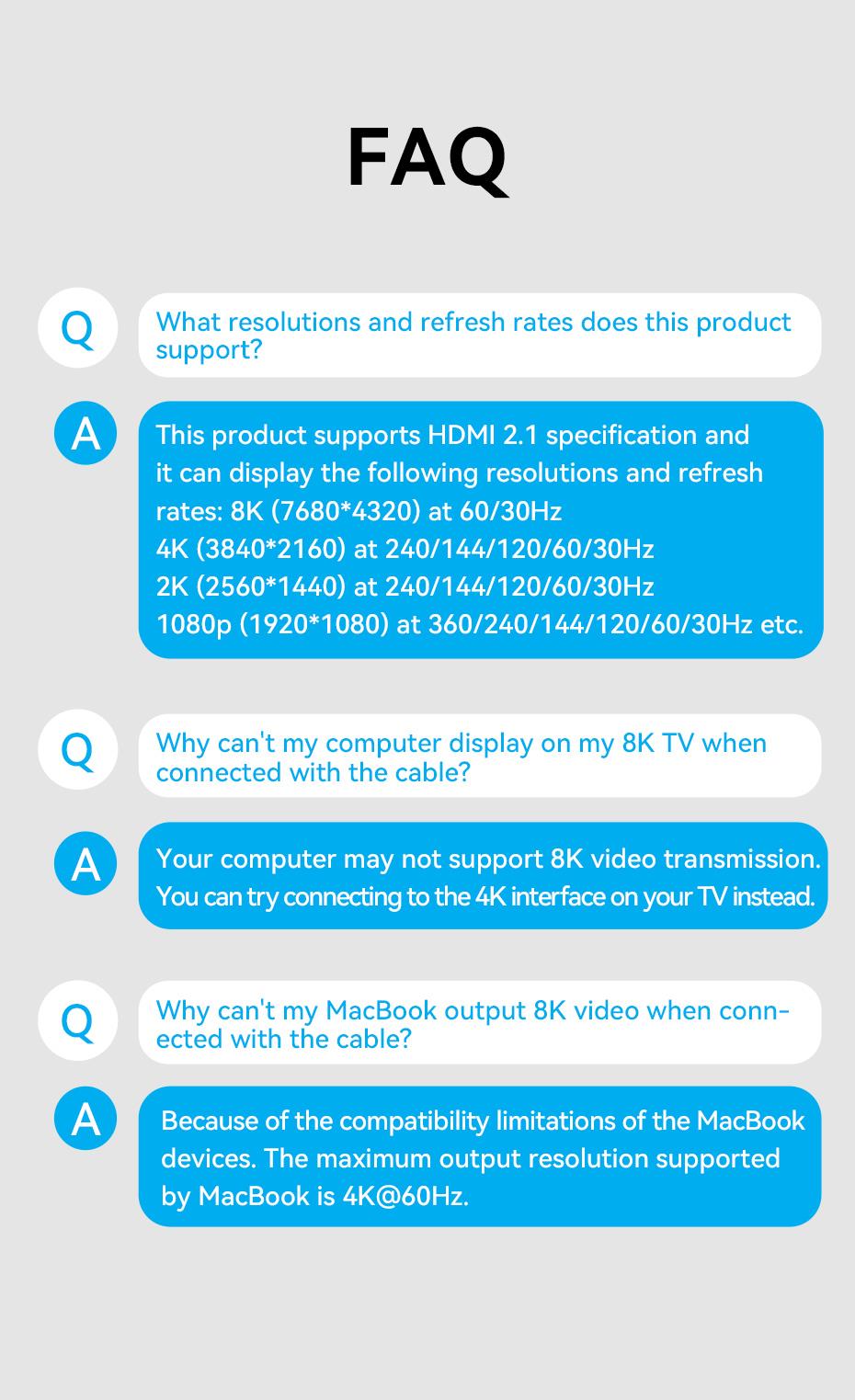 FAQ

Q

What resolutions and refresh rates does this product support?

A

This product supports HDMI 2.1 specification and it can display the following resolutions and refresh rates: 8K (7680*4320) at 60/30Hz
4K (3840*2160) at 240/144/120/60/30Hz
2K (2560*1440) at 240/144/120/60/30Hz
1080p (1920*1080) at 360/240/144/120/60/30Hz etc.

Q

Why can't my computer display on my 8K TV when connected with the cable?

A

Your computer may not support 8K video transmission. You can try connecting to the 4K interface on your TV instead.

Q

Why can't my MacBook output 8K video when connected with the cable?

A

Because of the compatibility limitations of the MacBook devices. The maximum output resolution supported by MacBook is 4K@60Hz.